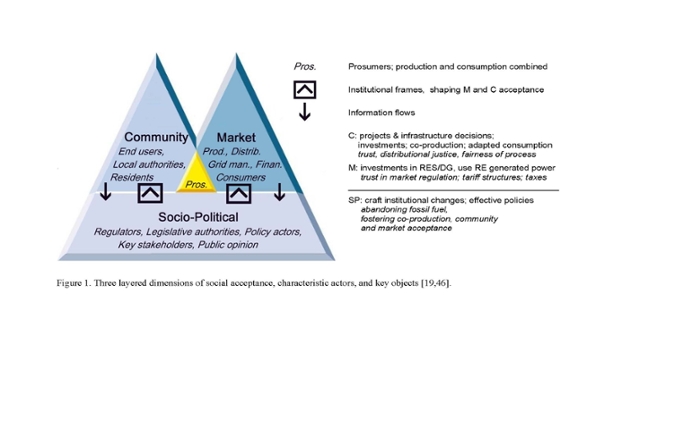 Community
End users,
Local authorities,
Residents

Market
Prod., Distrib.
Grid man., Finan.
Consumers

Pros.

Socio-Political
Regulators, Legislative authorities, Policy actors,
Key stakeholders, Public opinion

Pros. Prosumers; production and consumption combined

Institutional frames, shaping M and C acceptance

Information flows

C: projects & infrastructure decisions; investments; co-production; adapted consumption
trust, distributional justice, fairness of process

M: investments in RES/DG, use RE generated power
trust in market regulation; tariff structures; taxes

SP: craft institutional changes; effective policies
abandoning fossil fuel,
fostering co-production, community and market acceptance

Figure 1. Three layered dimensions of social acceptance, characteristic actors, and key objects [19,46].